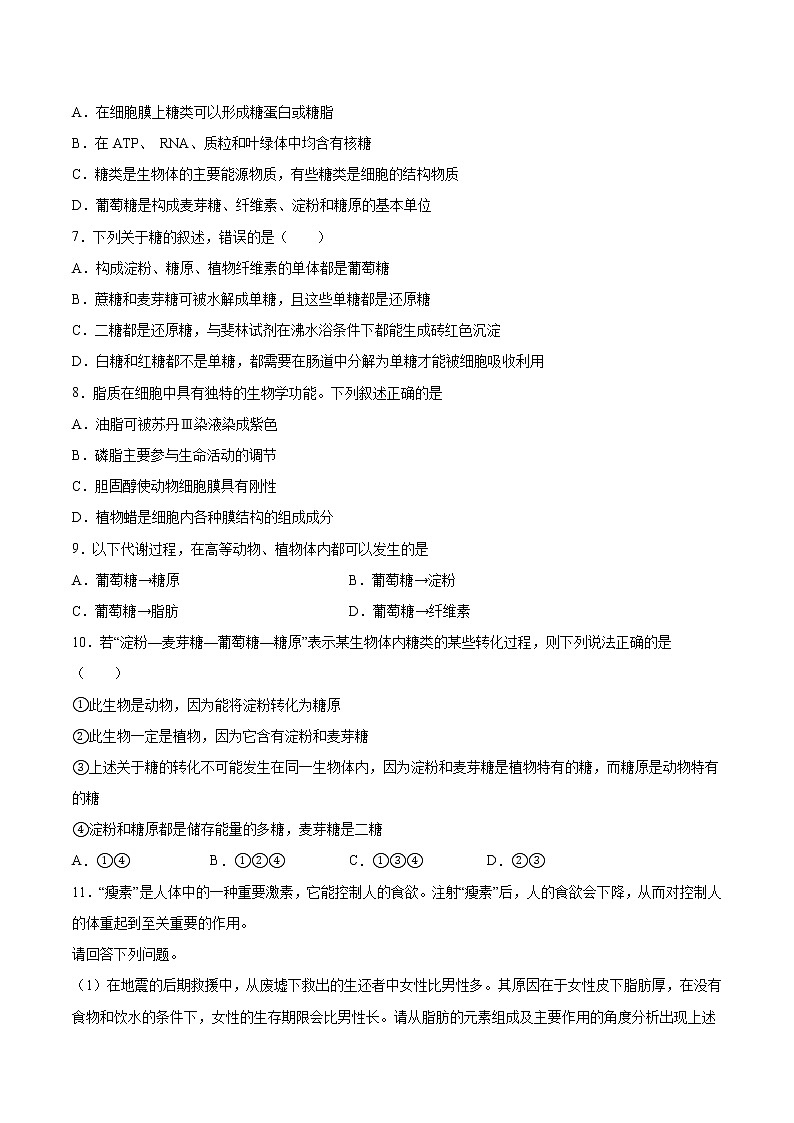 A．在细胞膜上糖类可以形成糖蛋白或糖脂
B．在 ATP、 RNA、质粒和叶绿体中均含有核糖
C．糖类是生物体的主要能源物质，有些糖类是细胞的结构物质
D．葡萄糖是构成麦芽糖、纤维素、淀粉和糖原的基本单位
7．下列关于糖的叙述，错误的是（　　）
A．构成淀粉、糖原、植物纤维素的单体都是葡萄糖
B．蔗糖和麦芽糖可被水解成单糖，且这些单糖都是还原糖
C．二糖都是还原糖，与斐林试剂在沸水浴条件下都能生成砖红色沉淀
D．白糖和红糖都不是单糖，都需要在肠道中分解为单糖才能被细胞吸收利用
8．脂质在细胞中具有独特的生物学功能。下列叙述正确的是
A．油脂可被苏丹Ⅲ染液染成紫色
B．磷脂主要参与生命活动的调节
C．胆固醇使动物细胞膜具有刚性
D．植物蜡是细胞内各种膜结构的组成成分
9．以下代谢过程，在高等动物、植物体内都可以发生的是
A．葡萄糖→糖原
B．葡萄糖→淀粉
C．葡萄糖→脂肪
D．葡萄糖→纤维素
10．若“淀粉—麦芽糖—葡萄糖—糖原”表示某生物体内糖类的某些转化过程，则下列说法正确的是（　　）
①此生物是动物，因为能将淀粉转化为糖原
②此生物一定是植物，因为它含有淀粉和麦芽糖
③上述关于糖的转化不可能发生在同一生物体内，因为淀粉和麦芽糖是植物特有的糖，而糖原是动物特有的糖
④淀粉和糖原都是储存能量的多糖，麦芽糖是二糖
A．①④　　B．①②④　　C．①③④　　D．②③
11．“瘦素”是人体中的一种重要激素，它能控制人的食欲。注射“瘦素”后，人的食欲会下降，从而对控制人的体重起到至关重要的作用。
请回答下列问题。
（1）在地震的后期救援中，从废墟下救出的生还者中女性比男性多。其原因在于女性皮下脂肪厚，在没有食物和饮水的条件下，女性的生存期限会比男性长。请从脂肪的元素组成及主要作用的角度分析出现上述